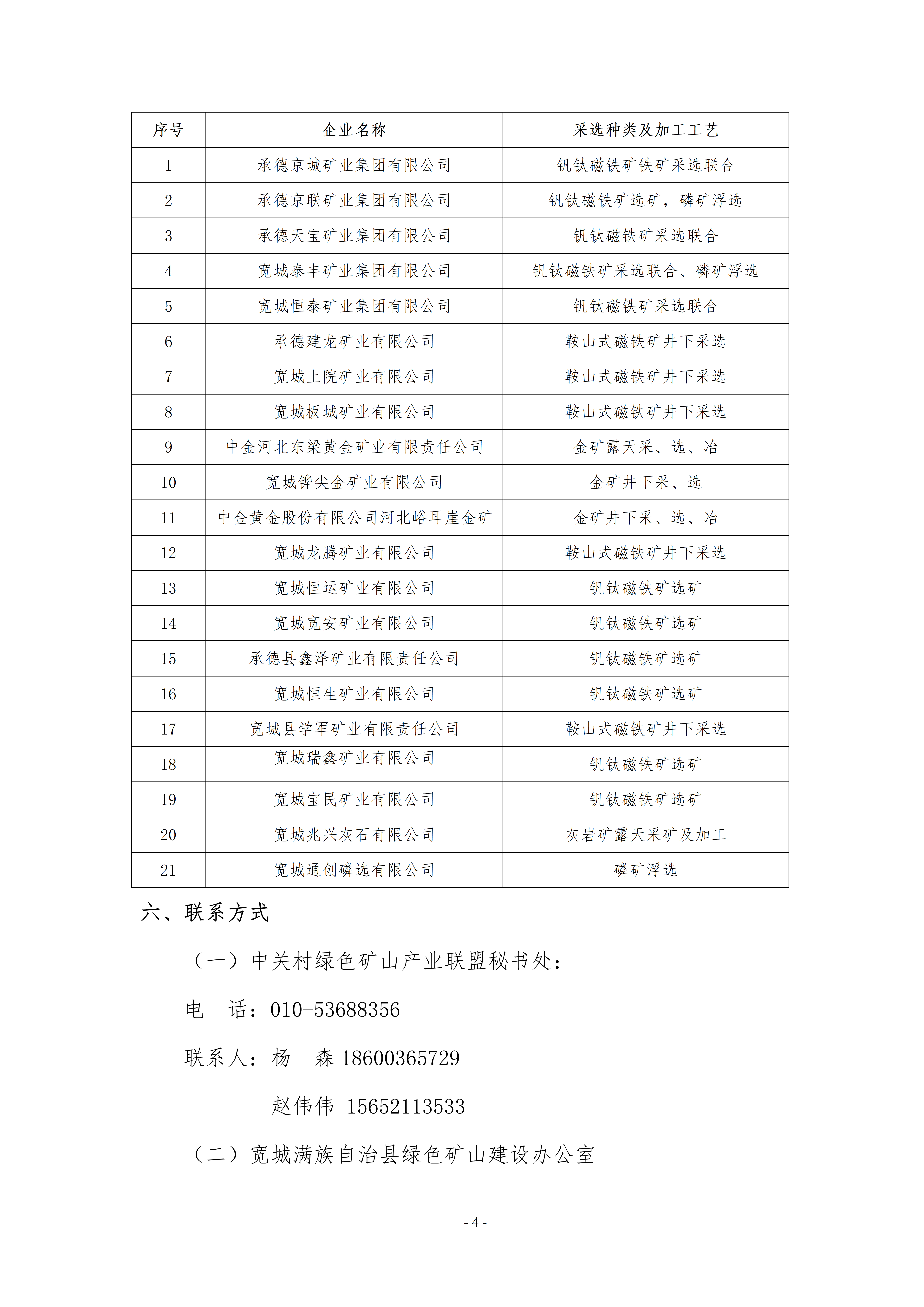 | 序号 | 企业名称 | 采选种类及加工工艺 |
|---|---|---|
| 1 | 承德京城矿业集团有限公司 | 钒钛磁铁矿铁矿采选联合 |
| 2 | 承德京联矿业集团有限公司 | 钒钛磁铁矿选矿，磷矿浮选 |
| 3 | 承德天宝矿业集团有限公司 | 钒钛磁铁矿采选联合 |
| 4 | 宽城泰丰矿业集团有限公司 | 钒钛磁铁矿采选联合、磷矿浮选 |
| 5 | 宽城恒泰矿业集团有限公司 | 钒钛磁铁矿采选联合 |
| 6 | 承德建龙矿业有限公司 | 鞍山式磁铁矿井下采选 |
| 7 | 宽城上院矿业有限公司 | 鞍山式磁铁矿井下采选 |
| 8 | 宽城板城矿业有限公司 | 鞍山式磁铁矿井下采选 |
| 9 | 中金河北东梁黄金矿业有限责任公司 | 金矿露天采、选、冶 |
| 10 | 宽城铧尖金矿业有限公司 | 金矿井下采、选 |
| 11 | 中金黄金股份有限公司河北峪耳崖金矿 | 金矿井下采、选、冶 |
| 12 | 宽城龙腾矿业有限公司 | 鞍山式磁铁矿井下采选 |
| 13 | 宽城恒运矿业有限公司 | 钒钛磁铁矿选矿 |
| 14 | 宽城宽安矿业有限公司 | 钒钛磁铁矿选矿 |
| 15 | 承德县鑫泽矿业有限责任公司 | 钒钛磁铁矿选矿 |
| 16 | 宽城恒生矿业有限公司 | 钒钛磁铁矿选矿 |
| 17 | 宽城县学军矿业有限责任公司 | 鞍山式磁铁矿井下采选 |
| 18 | 宽城瑞鑫矿业有限公司 | 钒钛磁铁矿选矿 |
| 19 | 宽城宝民矿业有限公司 | 钒钛磁铁矿选矿 |
| 20 | 宽城兆兴灰石有限公司 | 灰岩矿露天采矿及加工 |
| 21 | 宽城通创磷选有限公司 | 磷矿浮选 |

六、联系方式

（一）中关村绿色矿山产业联盟秘书处：

电　话：010-53688356

联系人：杨　森 18600365729

赵伟伟 15652113533

（二）宽城满族自治县绿色矿山建设办公室

- 4 -